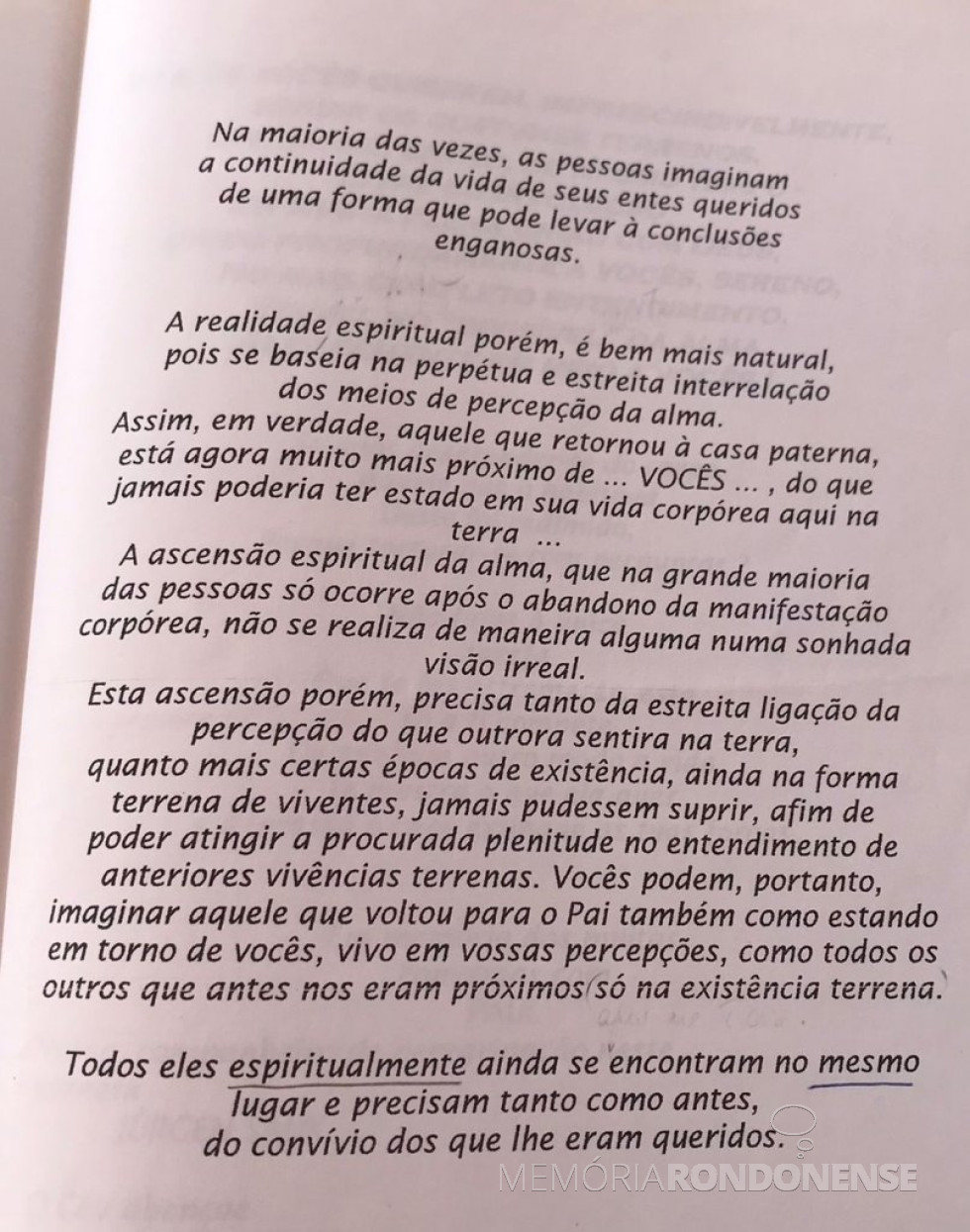 Na maioria das vezes, as pessoas imaginam a continuidade da vida de seus entes queridos de uma forma que pode levar à conclusões enganosas.

A realidade espiritual porém, é bem mais natural, pois se baseia na perpétua e estreita interrelação dos meios de percepção da alma.
Assim, em verdade, aquele que retornou à casa paterna, está agora muito mais próximo de ... VOCÊS ... , do que jamais poderia ter estado em sua vida corpórea aqui na terra ...
A ascensão espiritual da alma, que na grande maioria das pessoas só ocorre após o abandono da manifestação corpórea, não se realiza de maneira alguma numa sonhada visão irreal.
Esta ascensão porém, precisa tanto da estreita ligação da percepção do que outrora sentira na terra, quanto mais certas épocas de existência, ainda na forma terrena de viventes, jamais pudessem suprir, afim de poder atingir a procurada plenitude no entendimento de anteriores vivências terrenas. Vocês podem, portanto, imaginar aquele que voltou para o Pai também como estando em torno de vocês, vivo em vossas percepções, como todos os outros que antes nos eram próximos só na existência terrena.

Todos eles espiritualmente ainda se encontram no mesmo lugar e precisam tanto como antes, do convívio dos que lhe eram queridos.

MEMÓRIARONDONENSE